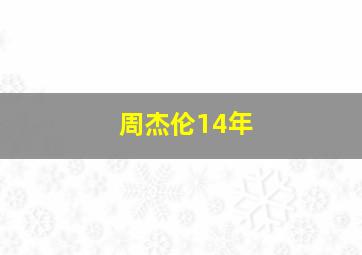 周杰伦14年